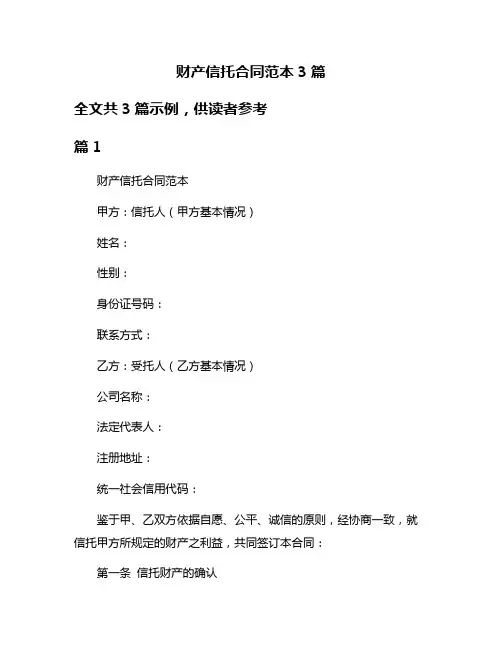 财产信托合同范本 3 篇

全文共 3 篇示例，供读者参考

篇 1

财产信托合同范本

甲方：信托人（甲方基本情况）

姓名：

性别：

身份证号码：

联系方式：

乙方：受托人（乙方基本情况）

公司名称：

法定代表人：

注册地址：

统一社会信用代码：

鉴于甲、乙双方依据自愿、公平、诚信的原则，经协商一致，就信托甲方所规定的财产之利益，共同签订本合同：

第一条 信托财产的确认